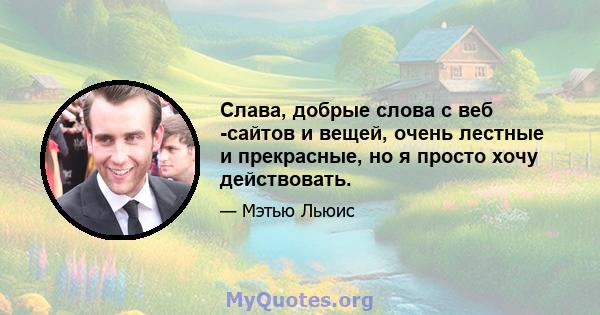 Слава, добрые слова с веб -сайтов и вещей, очень лестные и прекрасные, но я просто хочу действовать.

— Мэтью Льюис

MyQuotes.org